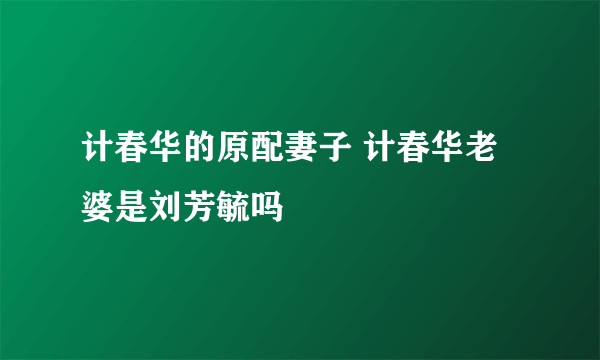 计春华的原配妻子 计春华老婆是刘芳毓吗